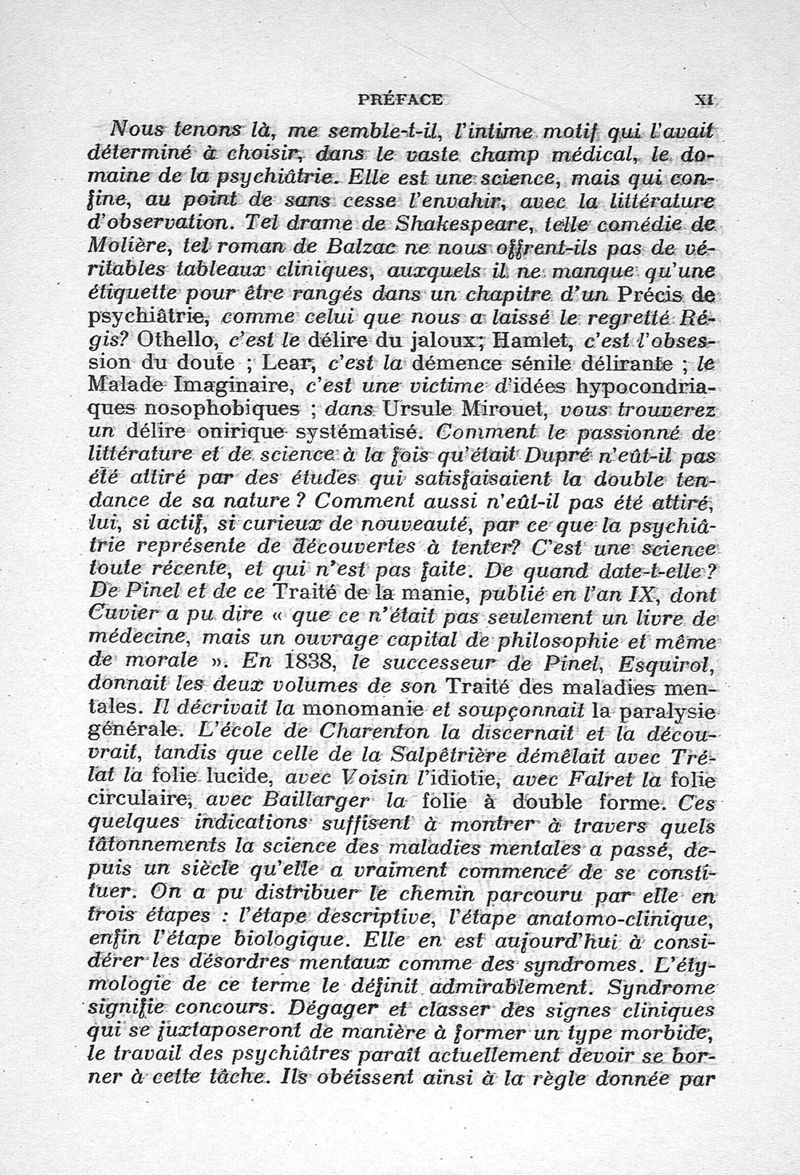 PRÉFACE XI

Nous tenons là, me semble-t-il, l'intime motif qui l'avait déterminé à choisir, dans le vaste champ médical, le domaine de la psychiâtrie. Elle est une science, mais qui confine, au point de sans cesse l'envahir, avec la littérature d'observation. Tel drame de Shakespeare, telle comédie de Molière, tel roman de Balzac ne nous offrent-ils pas de véritables tableaux cliniques, auxquels il ne manque qu'une étiquette pour être rangés dans un chapitre d'un Précis de psychiâtrie, comme celui que nous a laissé le regretté Régis? Othello, c'est le délire du jaloux; Hamlet, c'est l'obsession du doute ; Lear, c'est la démence sénile délirante ; le Malade Imaginaire, c'est une victime d'idées hypocondriaques nosophobiques ; dans Ursule Mirouet, vous trouverez un délire onirique systématisé. Comment le passionné de littérature et de science à la fois qu'était Dupré n'eût-il pas été attiré par des études qui satisfaisaient la double tendance de sa nature ? Comment aussi n'eût-il pas été attiré, lui, si actif, si curieux de nouveauté, par ce que la psychiâtrie représente de découvertes à tenter? C'est une science toute récente, et qui n'est pas faite. De quand date-t-elle ? De Pinel et de ce Traité de la manie, publié en l'an IX, dont Cuvier a pu dire « que ce n'était pas seulement un livre de médecine, mais un ouvrage capital de philosophie et même de morale ». En 1838, le successeur de Pinel, Esquirol, donnait les deux volumes de son Traité des maladies mentales. Il décrivait la monomanie et soupçonnait la paralysie générale. L'école de Charenton la discernait et la découvrait, tandis que celle de la Salpêtrière démêlait avec Trélat la folie lucide, avec Voisin l'idiotie, avec Falret la folie circulaire, avec Baillarger la folie à double forme. Ces quelques indications suffisent à montrer à travers quels tâtonnements la science des maladies mentales a passé, depuis un siècle qu'elle a vraiment commencé de se constituer. On a pu distribuer le chemin parcouru par elle en trois étapes : l'étape descriptive, l'étape anatomo-clinique, enfin l'étape biologique. Elle en est aujourd'hui à considérer les désordres mentaux comme des syndromes. L'étymologie de ce terme le définit admirablement. Syndrome signifie concours. Dégager et classer des signes cliniques qui se juxtaposeront de manière à former un type morbide, le travail des psychiâtres paraît actuellement devoir se borner à cette tâche. Ils obéissent ainsi à la règle donnée par